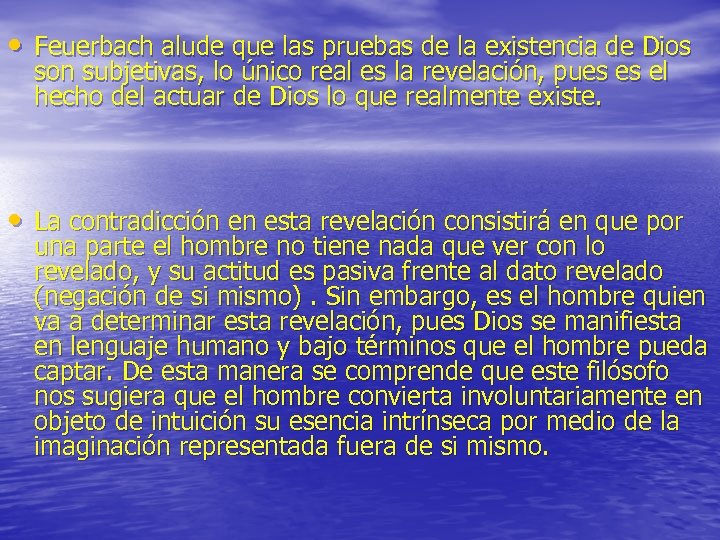 • Feuerbach alude que las pruebas de la existencia de Dios son subjetivas, lo único real es la revelación, pues es el hecho del actuar de Dios lo que realmente existe.

• La contradicción en esta revelación consistirá en que por una parte el hombre no tiene nada que ver con lo revelado, y su actitud es pasiva frente al dato revelado (negación de si mismo) . Sin embargo, es el hombre quien va a determinar esta revelación, pues Dios se manifiesta en lenguaje humano y bajo términos que el hombre pueda captar. De esta manera se comprende que este filósofo nos sugiera que el hombre convierta involuntariamente en objeto de intuición su esencia intrínseca por medio de la imaginación representada fuera de si mismo.